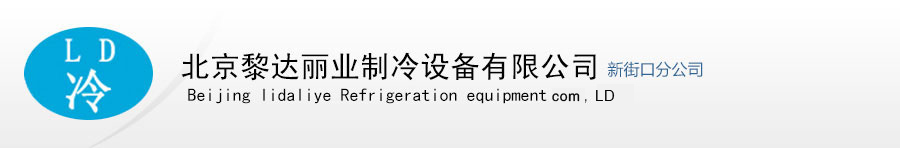 L D
冷

北京黎达丽业制冷设备有限公司 新街口分公司
Beijing lidaliye Refrigeration equipment com, LD